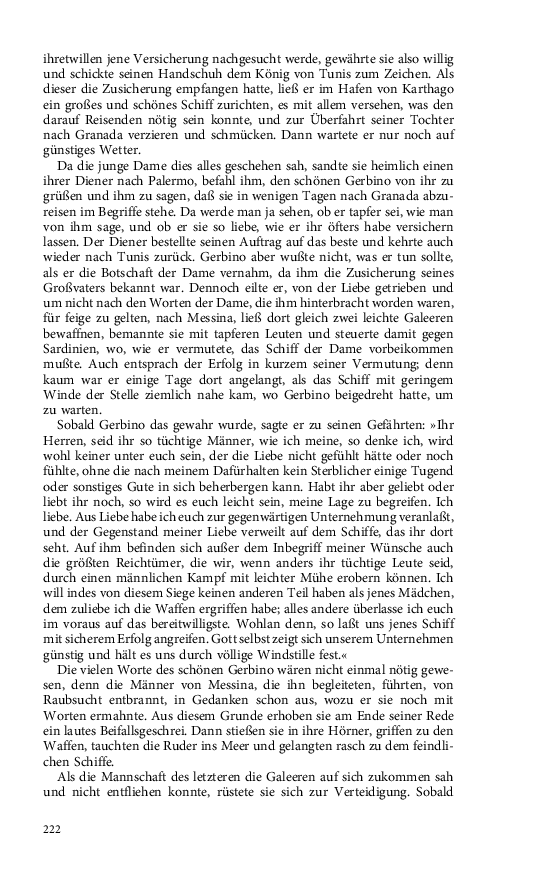 ihretwillen jene Versicherung nachgesucht werde, gewährte sie also willig und schickte seinen Handschuh dem König von Tunis zum Zeichen. Als dieser die Zusicherung empfangen hatte, ließ er im Hafen von Karthago ein großes und schönes Schiff zurichten, es mit allem versehen, was den darauf Reisenden nötig sein konnte, und zur Überfahrt seiner Tochter nach Granada verzieren und schmücken. Dann wartete er nur noch auf günstiges Wetter.

Da die junge Dame dies alles geschehen sah, sandte sie heimlich einen ihrer Diener nach Palermo, befahl ihm, den schönen Gerbino von ihr zu grüßen und ihm zu sagen, daß sie in wenigen Tagen nach Granada abzureisen im Begriffe stehe. Da werde man ja sehen, ob er tapfer sei, wie man von ihm sage, und ob er sie so liebe, wie er ihr öfters habe versichern lassen. Der Diener bestellte seinen Auftrag auf das beste und kehrte auch wieder nach Tunis zurück. Gerbino aber wußte nicht, was er tun sollte, als er die Botschaft der Dame vernahm, da ihm die Zusicherung seines Großvaters bekannt war. Dennoch eilte er, von der Liebe getrieben und um nicht nach den Worten der Dame, die ihm hinterbracht worden waren, für feige zu gelten, nach Messina, ließ dort gleich zwei leichte Galeeren bewaffnen, bemannte sie mit tapferen Leuten und steuerte damit gegen Sardinien, wo, wie er vermutete, das Schiff der Dame vorbeikommen mußte. Auch entsprach der Erfolg in kurzem seiner Vermutung; denn kaum war er einige Tage dort angelangt, als das Schiff mit geringem Winde der Stelle ziemlich nahe kam, wo Gerbino beigedreht hatte, um zu warten.

Sobald Gerbino das gewahr wurde, sagte er zu seinen Gefährten: »Ihr Herren, seid ihr so tüchtige Männer, wie ich meine, so denke ich, wird wohl keiner unter euch sein, der die Liebe nicht gefühlt hätte oder noch fühlte, ohne die nach meinem Dafürhalten kein Sterblicher einige Tugend oder sonstiges Gute in sich beherbergen kann. Habt ihr aber geliebt oder liebt ihr noch, so wird es euch leicht sein, meine Lage zu begreifen. Ich liebe. Aus Liebe habe ich euch zur gegenwärtigen Unternehmung veranlaßt, und der Gegenstand meiner Liebe verweilt auf dem Schiffe, das ihr dort seht. Auf ihm befinden sich außer dem Inbegriff meiner Wünsche auch die größten Reichtümer, die wir, wenn anders ihr tüchtige Leute seid, durch einen männlichen Kampf mit leichter Mühe erobern können. Ich will indes von diesem Siege keinen anderen Teil haben als jenes Mädchen, dem zuliebe ich die Waffen ergriffen habe; alles andere überlasse ich euch im voraus auf das bereitwilligste. Wohlan denn, so laßt uns jenes Schiff mit sicherem Erfolg angreifen. Gott selbst zeigt sich unserem Unternehmen günstig und hält es uns durch völlige Windstille fest.«

Die vielen Worte des schönen Gerbino wären nicht einmal nötig gewesen, denn die Männer von Messina, die ihn begleiteten, führten, von Raubsucht entbrannt, in Gedanken schon aus, wozu er sie noch mit Worten ermahnte. Aus diesem Grunde erhoben sie am Ende seiner Rede ein lautes Beifallsgeschrei. Dann stießen sie in ihre Hörner, griffen zu den Waffen, tauchten die Ruder ins Meer und gelangten rasch zu dem feindlichen Schiffe.

Als die Mannschaft des letzteren die Galeeren auf sich zukommen sah und nicht entfliehen konnte, rüstete sie sich zur Verteidigung. Sobald

222